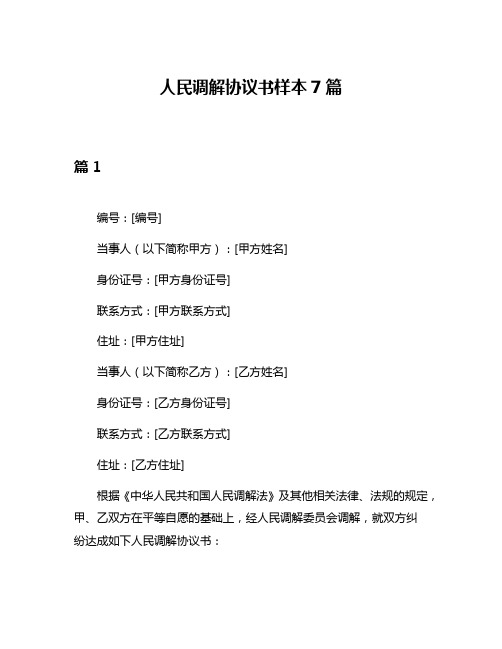 人民调解协议书样本 7 篇

篇 1

编号：[编号]

当事人（以下简称甲方）：[甲方姓名]

身份证号：[甲方身份证号]

联系方式：[甲方联系方式]

住址：[甲方住址]

当事人（以下简称乙方）：[乙方姓名]

身份证号：[乙方身份证号]

联系方式：[乙方联系方式]

住址：[乙方住址]

根据《中华人民共和国人民调解法》及其他相关法律、法规的规定，甲、乙双方在平等自愿的基础上，经人民调解委员会调解，就双方纠纷达成如下人民调解协议书：